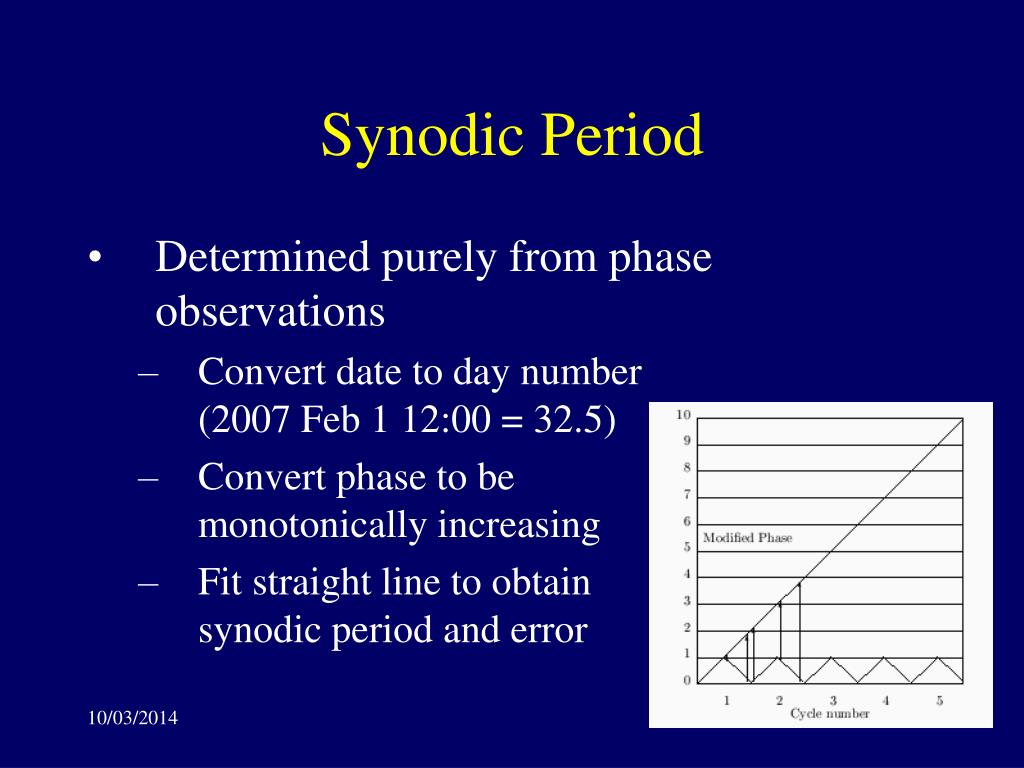 Synodic Period

• Determined purely from phase observations
  – Convert date to day number (2007 Feb 1 12:00 = 32.5)
  – Convert phase to be monotonically increasing
  – Fit straight line to obtain synodic period and error

10
9
8
7
6
5
4
3
2
1
0
Modified Phase
1 2 3 4 5
Cycle number

10/03/2014